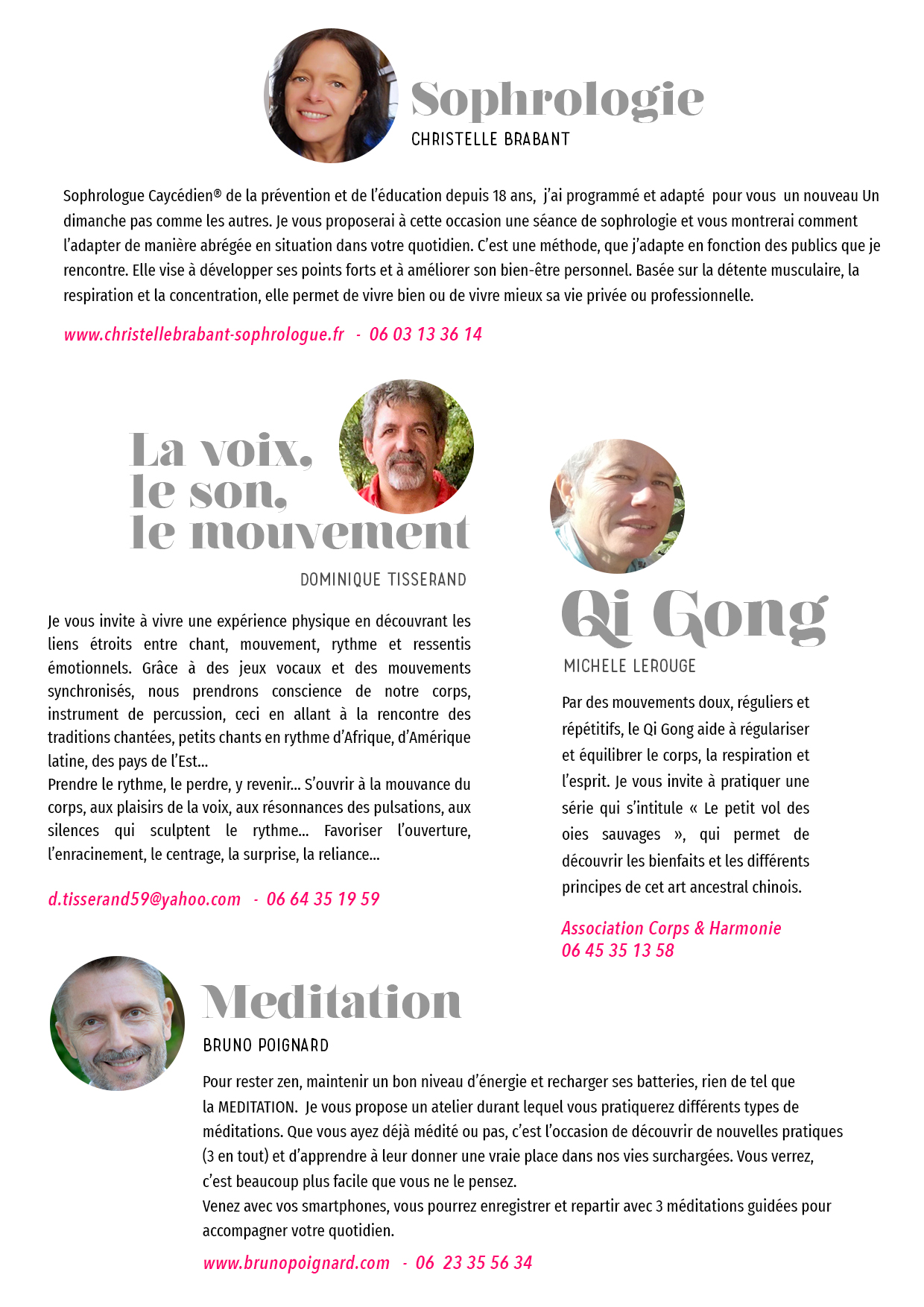 Sophrologie
CHRISTELLE BRABANT

Sophrologue Caycédien® de la prévention et de l'éducation depuis 18 ans, j'ai programmé et adapté pour vous un nouveau Un dimanche pas comme les autres. Je vous proposerai à cette occasion une séance de sophrologie et vous montrerai comment l'adapter de manière abrégée en situation dans votre quotidien. C'est une méthode, que j'adapte en fonction des publics que je rencontre. Elle vise à développer ses points forts et à améliorer son bien-être personnel. Basée sur la détente musculaire, la respiration et la concentration, elle permet de vivre bien ou de vivre mieux sa vie privée ou professionnelle.

www.christellebrabant-sophrologue.fr - 06 03 13 36 14

La voix, le son, le mouvement
DOMINIQUE TISSERAND

Je vous invite à vivre une expérience physique en découvrant les liens étroits entre chant, mouvement, rythme et ressentis émotionnels. Grâce à des jeux vocaux et des mouvements synchronisés, nous prendrons conscience de notre corps, instrument de percussion, ceci en allant à la rencontre des traditions chantées, petits chants en rythme d'Afrique, d'Amérique latine, des pays de l'Est...
Prendre le rythme, le perdre, y revenir... S'ouvrir à la mouvance du corps, aux plaisirs de la voix, aux résonnances des pulsations, aux silences qui sculptent le rythme... Favoriser l'ouverture, l'enracinement, le centrage, la surprise, la reliance...

d.tisserand59@yahoo.com - 06 64 35 19 59

Qi Gong
MICHELE LEROUGE

Par des mouvements doux, réguliers et répétitifs, le Qi Gong aide à régulariser et équilibrer le corps, la respiration et l'esprit. Je vous invite à pratiquer une série qui s'intitule « Le petit vol des oies sauvages », qui permet de découvrir les bienfaits et les différents principes de cet art ancestral chinois.

Association Corps & Harmonie
06 45 35 13 58

Meditation
BRUNO POIGNARD

Pour rester zen, maintenir un bon niveau d'énergie et recharger ses batteries, rien de tel que la MEDITATION. Je vous propose un atelier durant lequel vous pratiquerez différents types de méditations. Que vous ayez déjà médité ou pas, c'est l'occasion de découvrir de nouvelles pratiques (3 en tout) et d'apprendre à leur donner une vraie place dans nos vies surchargées. Vous verrez, c'est beaucoup plus facile que vous ne le pensez.
Venez avec vos smartphones, vous pourrez enregistrer et repartir avec 3 méditations guidées pour accompagner votre quotidien.

www.brunopoignard.com - 06 23 35 56 34